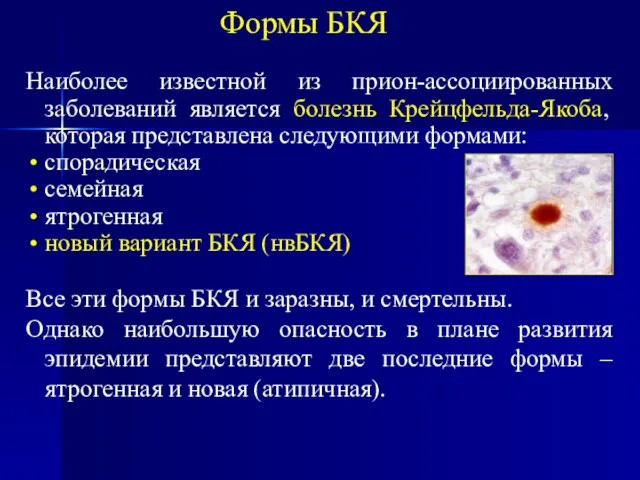 Формы БКЯ

Наиболее известной из прион-ассоциированных заболеваний является болезнь Крейцфельда-Якоба, которая представлена следующими формами:
• спорадическая
• семейная
• ятрогенная
• новый вариант БКЯ (нвБКЯ)

Все эти формы БКЯ и заразны, и смертельны.
Однако наибольшую опасность в плане развития эпидемии представляют две последние формы – ятрогенная и новая (атипичная).